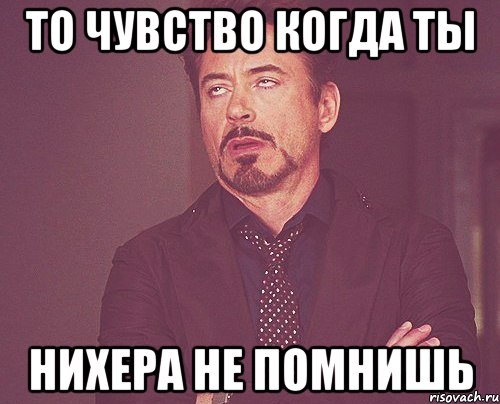 ТО ЧУВСТВО КОГДА ТЫ

НИХЕРА НЕ ПОМНИШЬ

risovach.ru